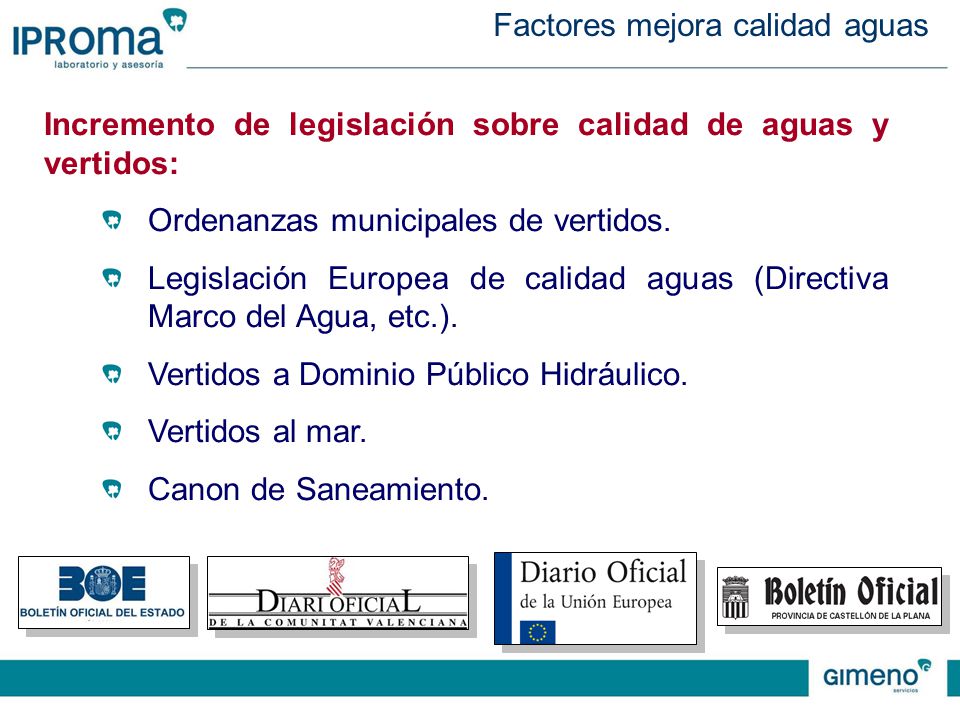 IPROMA
laboratorio y asesoría

Factores mejora calidad aguas

Incremento de legislación sobre calidad de aguas y vertidos:

Ordenanzas municipales de vertidos.

Legislación Europea de calidad aguas (Directiva Marco del Agua, etc.).

Vertidos a Dominio Público Hidráulico.

Vertidos al mar.

Canon de Saneamiento.

BOE
BOLETÍN OFICIAL DEL ESTADO

DIARI OFICIAL
DE LA COMUNITAT VALENCIANA

Diario Oficial
de la Unión Europea

Boletín Oficial
PROVINCIA DE CASTELLÓN DE LA PLANA

GIMENO
servicios